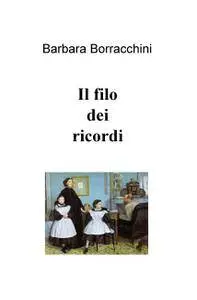 Barbara Borracchini

Il filo
dei
ricordi